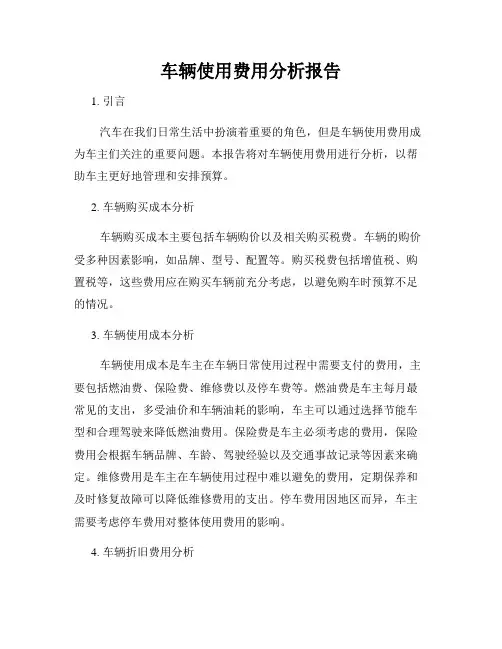 车辆使用费用分析报告

1. 引言

汽车在我们日常生活中扮演着重要的角色，但是车辆使用费用成为车主们关注的重要问题。本报告将对车辆使用费用进行分析，以帮助车主更好地管理和安排预算。

2. 车辆购买成本分析

车辆购买成本主要包括车辆购价以及相关购买税费。车辆的购价受多种因素影响，如品牌、型号、配置等。购买税费包括增值税、购置税等，这些费用应在购买车辆前充分考虑，以避免购车时预算不足的情况。

3. 车辆使用成本分析

车辆使用成本是车主在车辆日常使用过程中需要支付的费用，主要包括燃油费、保险费、维修费以及停车费等。燃油费是车主每月最常见的支出，多受油价和车辆油耗的影响，车主可以通过选择节能车型和合理驾驶来降低燃油费用。保险费是车主必须考虑的费用，保险费用会根据车辆品牌、车龄、驾驶经验以及交通事故记录等因素来确定。维修费用是车主在车辆使用过程中难以避免的费用，定期保养和及时修复故障可以降低维修费用的支出。停车费用因地区而异，车主需要考虑停车费用对整体使用费用的影响。

4. 车辆折旧费用分析